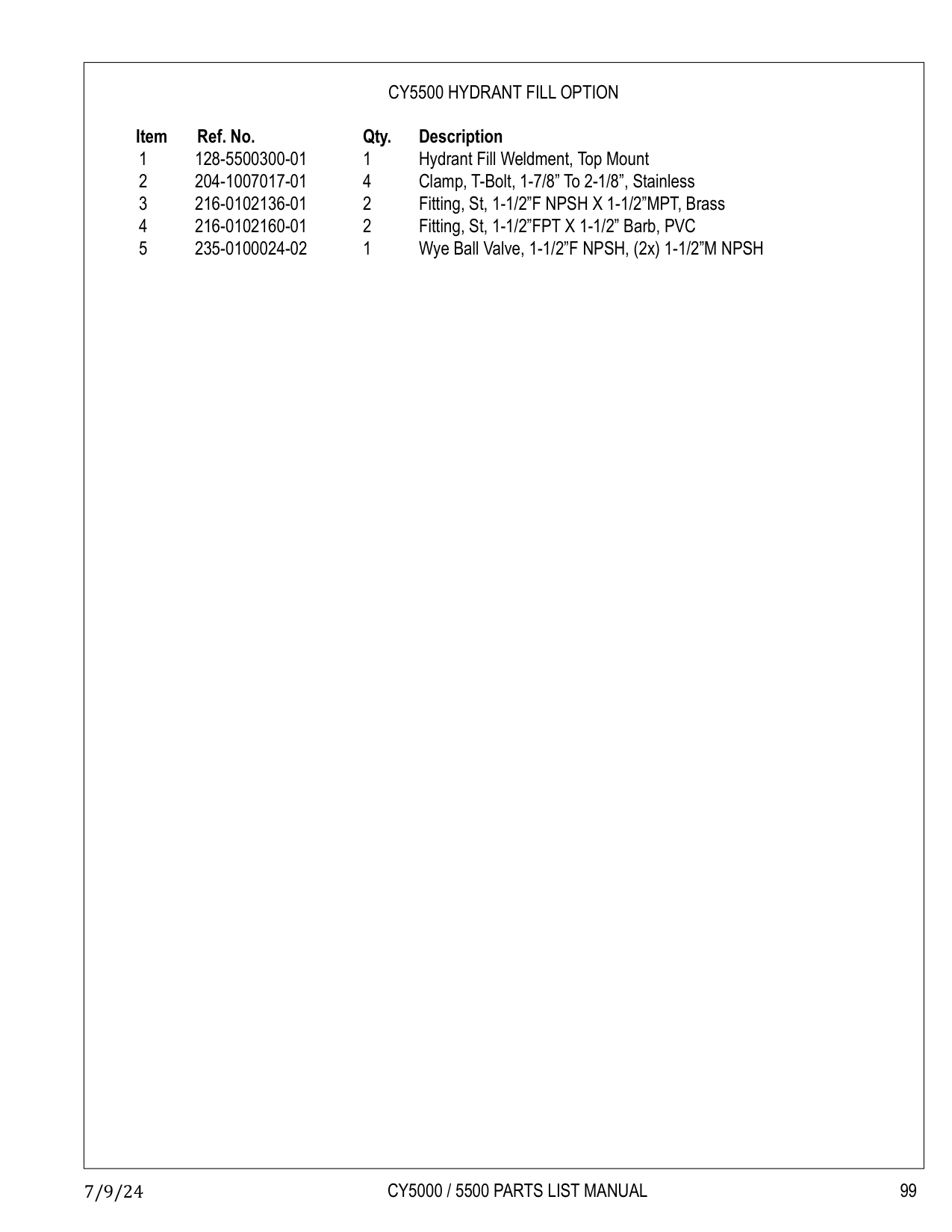 CY5500 HYDRANT FILL OPTION

| Item | Ref. No. | Qty. | Description |
|---|---|---|---|
| 1 | 128-5500300-01 | 1 | Hydrant Fill Weldment, Top Mount |
| 2 | 204-1007017-01 | 4 | Clamp, T-Bolt, 1-7/8” To 2-1/8”, Stainless |
| 3 | 216-0102136-01 | 2 | Fitting, St, 1-1/2”F NPSH X 1-1/2”MPT, Brass |
| 4 | 216-0102160-01 | 2 | Fitting, St, 1-1/2”FPT X 1-1/2” Barb, PVC |
| 5 | 235-0100024-02 | 1 | Wye Ball Valve, 1-1/2”F NPSH, (2x) 1-1/2”M NPSH |

7/9/24 CY5000 / 5500 PARTS LIST MANUAL 99